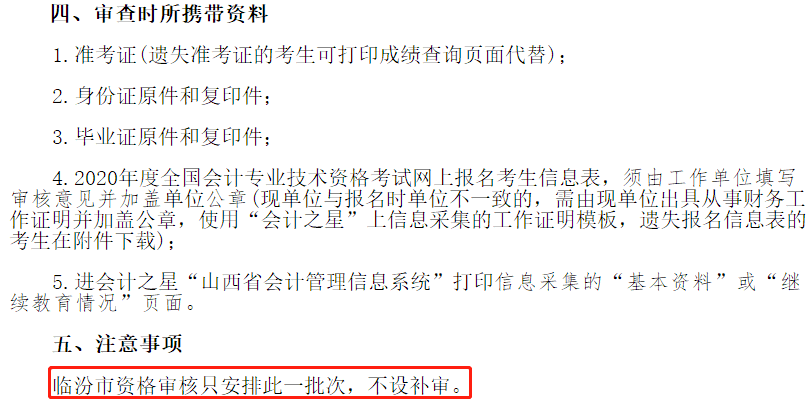 四、审查时所携带资料

1. 准考证(遗失准考证的考生可打印成绩查询页面代替)；

2. 身份证原件和复印件；

3. 毕业证原件和复印件；

4. 2020年度全国会计专业技术资格考试网上报名考生信息表，须由工作单位填写审核意见并加盖单位公章(现单位与报名时单位不一致的，需由现单位出具从事财务工作证明并加盖公章，使用“会计之星”上信息采集的工作证明模板，遗失报名信息表的考生在附件下载)；

5. 进会计之星“山西省会计管理信息系统”打印信息采集的“基本资料”或“继续教育情况”页面。

五、注意事项

临汾市资格审核只安排此一批次，不设补审。